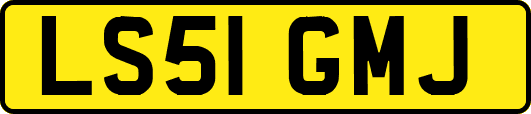 LS51 GMJ